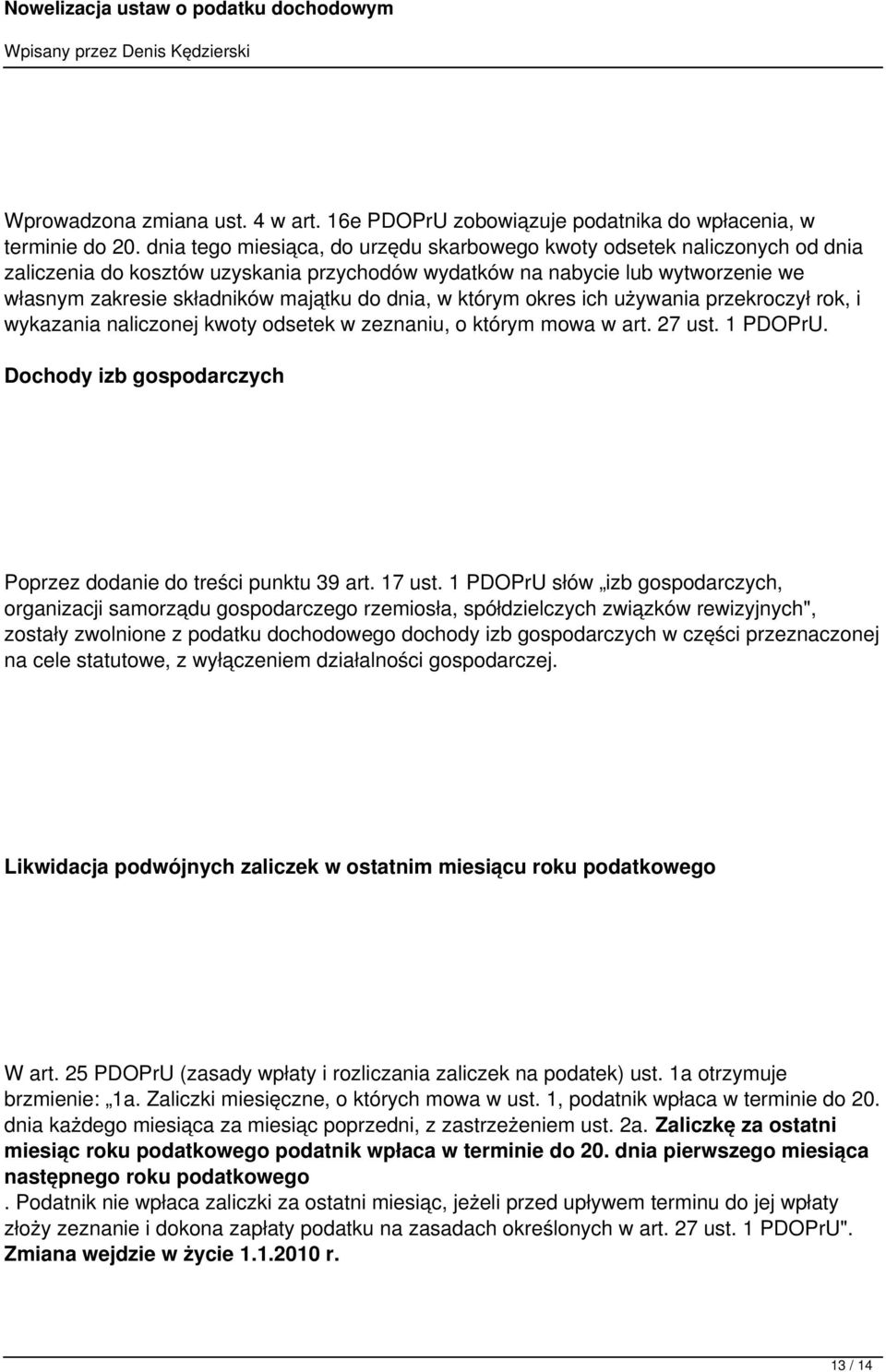 Nowelizacja ustaw o podatku dochodowym

Wpisany przez Denis Kędzierski

Wprowadzona zmiana ust. 4 w art. 16e PDOPrU zobowiązuje podatnika do wpłacenia, w terminie do 20. dnia tego miesiąca, do urzędu skarbowego kwoty odsetek naliczonych od dnia zaliczenia do kosztów uzyskania przychodów wydatków na nabycie lub wytworzenie we własnym zakresie składników majątku do dnia, w którym okres ich używania przekroczył rok, i wykazania naliczonej kwoty odsetek w zeznaniu, o którym mowa w art. 27 ust. 1 PDOPrU.

Dochody izb gospodarczych

Poprzez dodanie do treści punktu 39 art. 17 ust. 1 PDOPrU słów „izb gospodarczych, organizacji samorządu gospodarczego rzemiosła, spółdzielczych związków rewizyjnych", zostały zwolnione z podatku dochodowego dochody izb gospodarczych w części przeznaczonej na cele statutowe, z wyłączeniem działalności gospodarczej.

Likwidacja podwójnych zaliczek w ostatnim miesiącu roku podatkowego

W art. 25 PDOPrU (zasady wpłaty i rozliczania zaliczek na podatek) ust. 1a otrzymuje brzmienie: „1a. Zaliczki miesięczne, o których mowa w ust. 1, podatnik wpłaca w terminie do 20. dnia każdego miesiąca za miesiąc poprzedni, z zastrzeżeniem ust. 2a. Zaliczkę za ostatni miesiąc roku podatkowego podatnik wpłaca w terminie do 20. dnia pierwszego miesiąca następnego roku podatkowego

. Podatnik nie wpłaca zaliczki za ostatni miesiąc, jeżeli przed upływem terminu do jej wpłaty złoży zeznanie i dokona zapłaty podatku na zasadach określonych w art. 27 ust. 1 PDOPrU". Zmiana wejdzie w życie 1.1.2010 r.

13 / 14